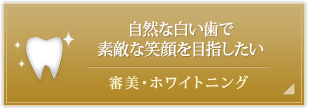 自然な白い歯で
素敵な笑顔を目指したい

審美・ホワイトニング